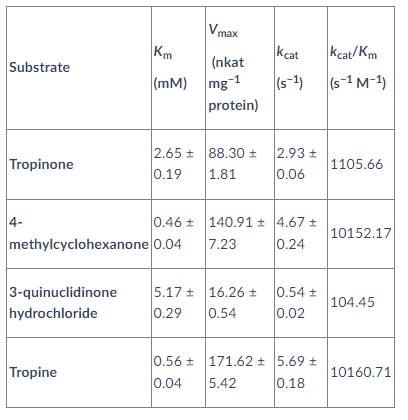 | Substrate | $K_m$ (mM) | $V_{max}$ (nkat mg$^{-1}$ protein) | $k_{cat}$ (s$^{-1}$) | $k_{cat}/K_m$ (s$^{-1}$ M$^{-1}$) |
|---|---|---|---|---|
| Tropinone | 2.65 ± 0.19 | 88.30 ± 1.81 | 2.93 ± 0.06 | 1105.66 |
| 4-methylcyclohexanone | 0.46 ± 0.04 | 140.91 ± 7.23 | 4.67 ± 0.24 | 10152.17 |
| 3-quinuclidinone hydrochloride | 5.17 ± 0.29 | 16.26 ± 0.54 | 0.54 ± 0.02 | 104.45 |
| Tropine | 0.56 ± 0.04 | 171.62 ± 5.42 | 5.69 ± 0.18 | 10160.71 |